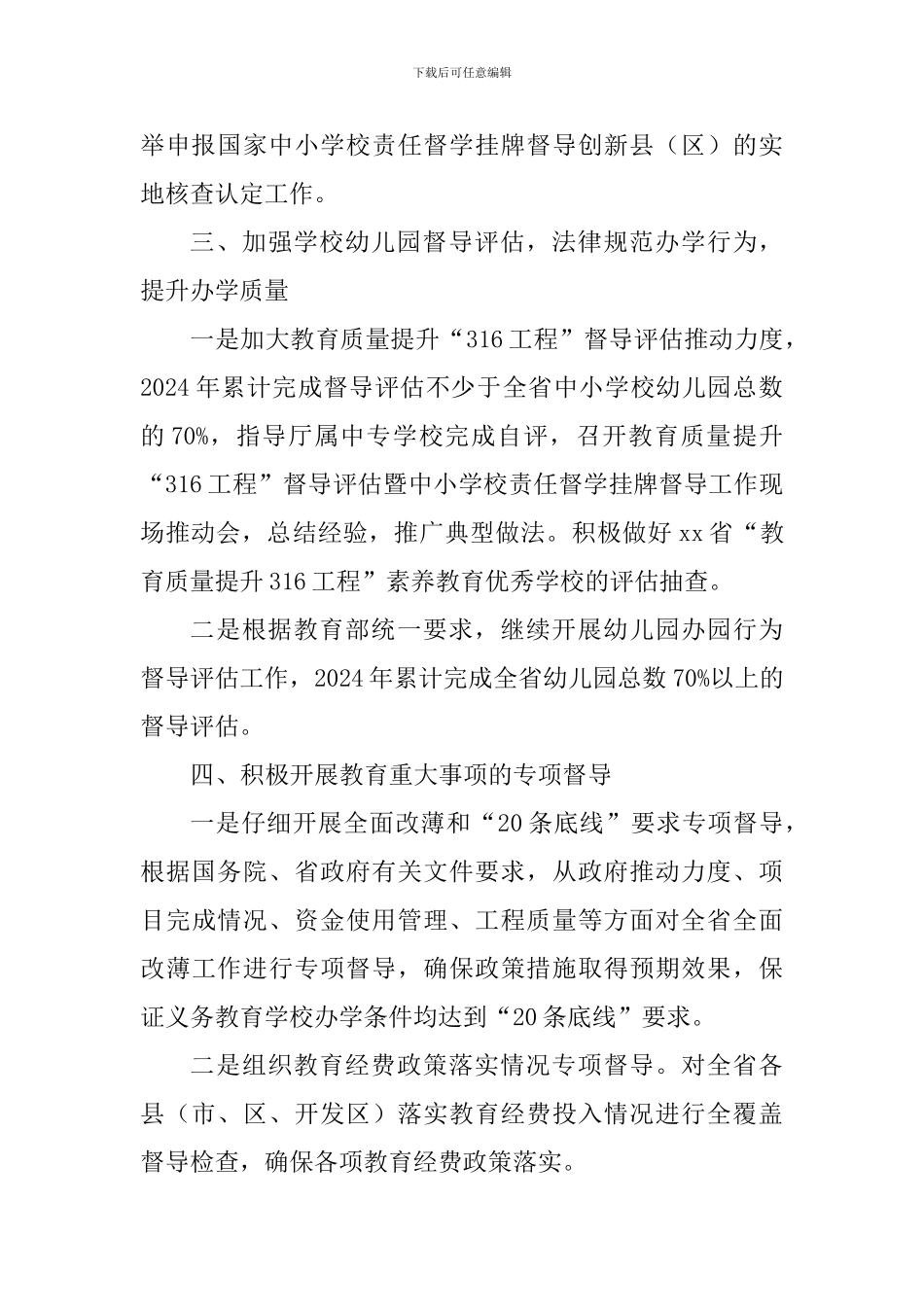 下载后可任意编辑

举申报国家中小学校责任督学挂牌督导创新县（区）的实地核查认定工作。

三、加强学校幼儿园督导评估，法律规范办学行为，提升办学质量

一是加大教育质量提升“316工程”督导评估推动力度，2024年累计完成督导评估不少于全省中小学校幼儿园总数的70%，指导厅属中专学校完成自评，召开教育质量提升“316工程”督导评估暨中小学校责任督学挂牌督导工作现场推动会，总结经验，推广典型做法。积极做好xx省“教育质量提升316工程”素养教育优秀学校的评估抽查。

二是根据教育部统一要求，继续开展幼儿园办园行为督导评估工作，2024年累计完成全省幼儿园总数70%以上的督导评估。

四、积极开展教育重大事项的专项督导

一是仔细开展全面改薄和“20条底线”要求专项督导，根据国务院、省政府有关文件要求，从政府推动力度、项目完成情况、资金使用管理、工程质量等方面对全省全面改薄工作进行专项督导，确保政策措施取得预期效果，保证义务教育学校办学条件均达到“20条底线”要求。

二是组织教育经费政策落实情况专项督导。对全省各县（市、区、开发区）落实教育经费投入情况进行全覆盖督导检查，确保各项教育经费政策落实。